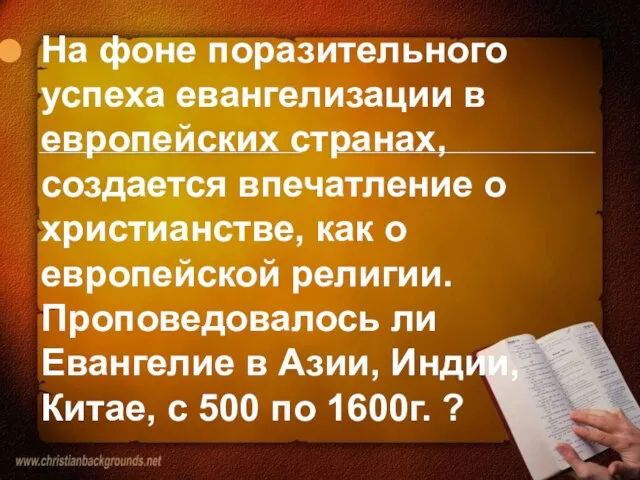 На фоне поразительного успеха евангелизации в европейских странах, создается впечатление о христианстве, как о европейской религии. Проповедовалось ли Евангелие в Азии, Индии, Китае, с 500 по 1600г. ?

www.christianbackgrounds.net